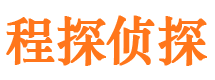 程探侦探